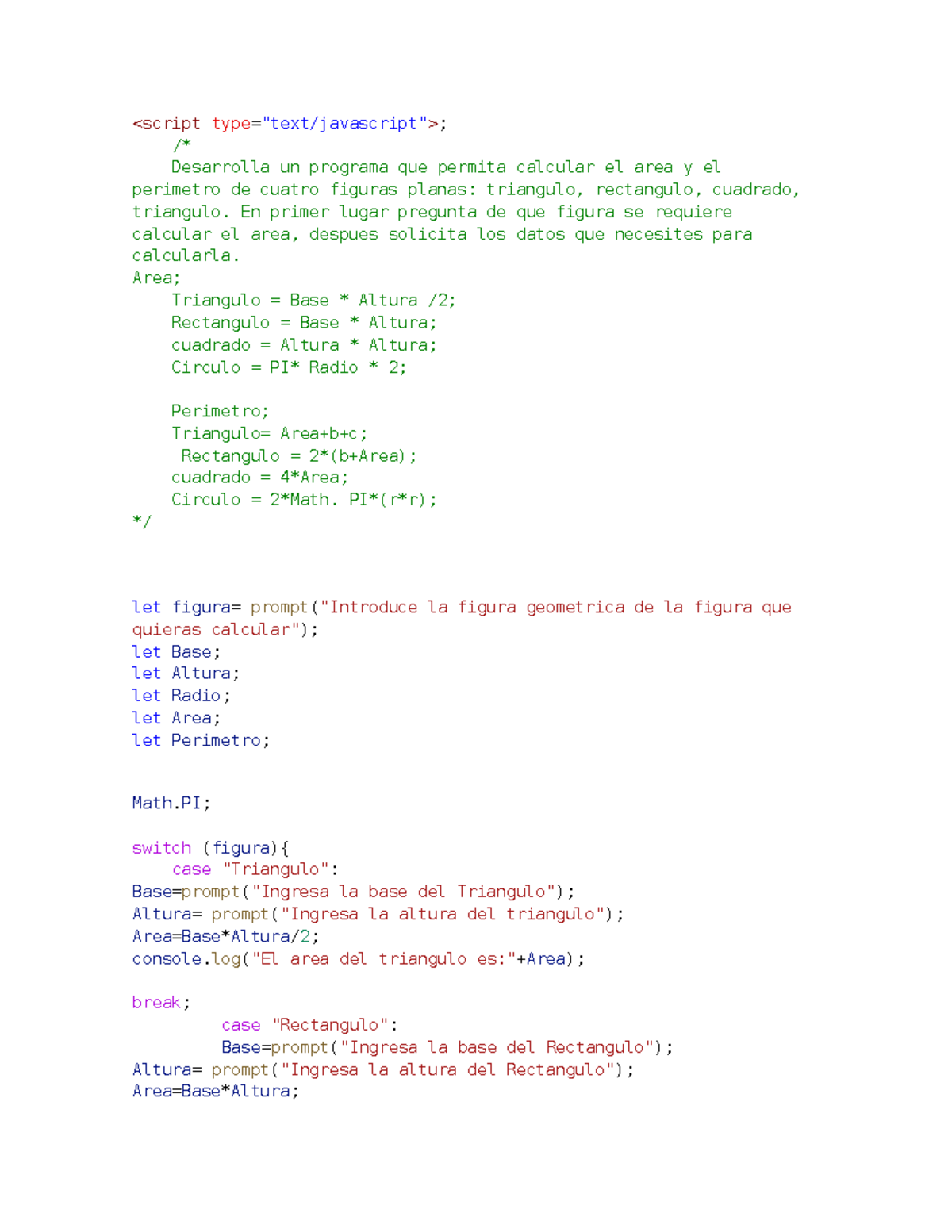 <script type="text/javascript">;
/*
Desarrolla un programa que permita calcular el area y el perimetro de cuatro figuras planas: triangulo, rectangulo, cuadrado, triangulo. En primer lugar pregunta de que figura se requiere calcular el area, despues solicita los datos que necesites para calcularla.
Area;
Triangulo = Base * Altura /2;
Rectangulo = Base * Altura;
cuadrado = Altura * Altura;
Circulo = PI* Radio * 2;

Perimetro;
Triangulo= Area+b+c;
Rectangulo = 2*(b+Area);
cuadrado = 4*Area;
Circulo = 2*Math. PI*(r*r);
*/

let figura= prompt("Introduce la figura geometrica de la figura que quieras calcular");
let Base;
let Altura;
let Radio;
let Area;
let Perimetro;

Math.PI;

switch (figura){
case "Triangulo":
Base=prompt("Ingresa la base del Triangulo");
Altura= prompt("Ingresa la altura del triangulo");
Area=Base*Altura/2;
console.log("El area del triangulo es:"+Area);

break;
case "Rectangulo":
Base=prompt("Ingresa la base del Rectangulo");
Altura= prompt("Ingresa la altura del Rectangulo");
Area=Base*Altura;